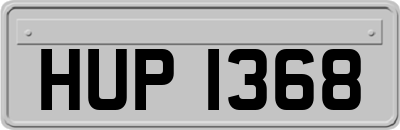 HUP 1368